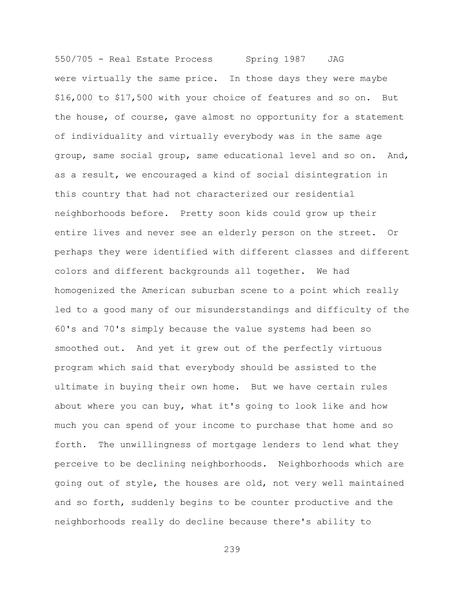 550/705 - Real Estate Process Spring 1987 JAG

were virtually the same price. In those days they were maybe $16,000 to $17,500 with your choice of features and so on. But the house, of course, gave almost no opportunity for a statement of individuality and virtually everybody was in the same age group, same social group, same educational level and so on. And, as a result, we encouraged a kind of social disintegration in this country that had not characterized our residential neighborhoods before. Pretty soon kids could grow up their entire lives and never see an elderly person on the street. Or perhaps they were identified with different classes and different colors and different backgrounds all together. We had homogenized the American suburban scene to a point which really led to a good many of our misunderstandings and difficulty of the 60's and 70's simply because the value systems had been so smoothed out. And yet it grew out of the perfectly virtuous program which said that everybody should be assisted to the ultimate in buying their own home. But we have certain rules about where you can buy, what it's going to look like and how much you can spend of your income to purchase that home and so forth. The unwillingness of mortgage lenders to lend what they perceive to be declining neighborhoods. Neighborhoods which are going out of style, the houses are old, not very well maintained and so forth, suddenly begins to be counter productive and the neighborhoods really do decline because there's ability to

239